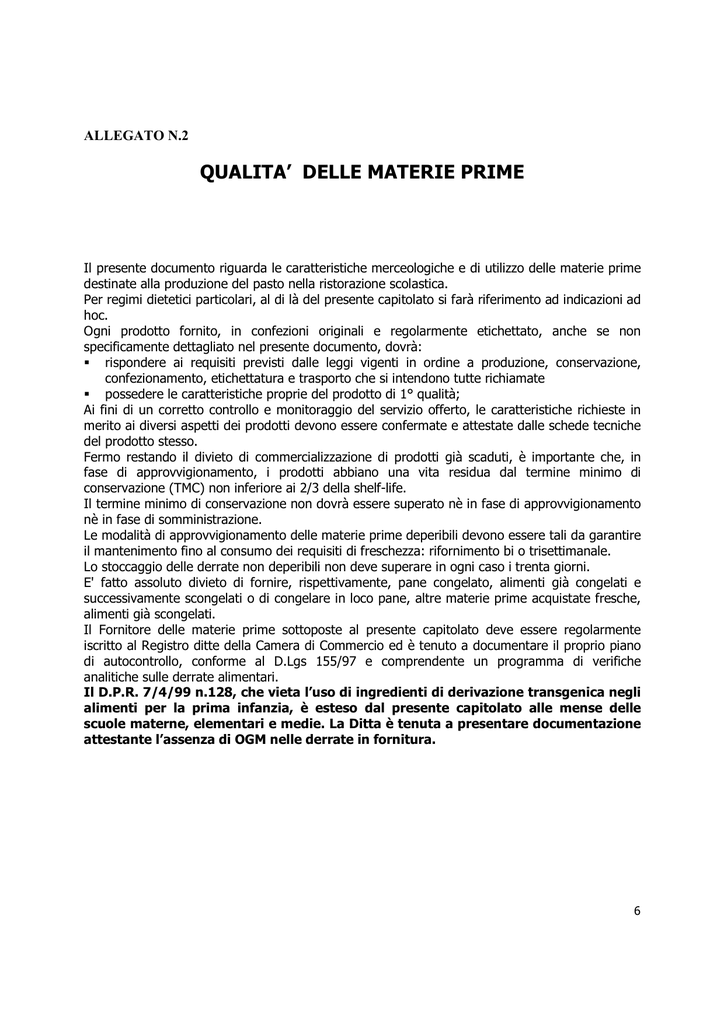 ALLEGATO N.2

QUALITA' DELLE MATERIE PRIME

Il presente documento riguarda le caratteristiche merceologiche e di utilizzo delle materie prime destinate alla produzione del pasto nella ristorazione scolastica.
Per regimi dietetici particolari, al di là del presente capitolato si farà riferimento ad indicazioni ad hoc.
Ogni prodotto fornito, in confezioni originali e regolarmente etichettato, anche se non specificamente dettagliato nel presente documento, dovrà:
▪ rispondere ai requisiti previsti dalle leggi vigenti in ordine a produzione, conservazione, confezionamento, etichettatura e trasporto che si intendono tutte richiamate
▪ possedere le caratteristiche proprie del prodotto di 1° qualità;
Ai fini di un corretto controllo e monitoraggio del servizio offerto, le caratteristiche richieste in merito ai diversi aspetti dei prodotti devono essere confermate e attestate dalle schede tecniche del prodotto stesso.
Fermo restando il divieto di commercializzazione di prodotti già scaduti, è importante che, in fase di approvvigionamento, i prodotti abbiano una vita residua dal termine minimo di conservazione (TMC) non inferiore ai 2/3 della shelf-life.
Il termine minimo di conservazione non dovrà essere superato nè in fase di approvvigionamento nè in fase di somministrazione.
Le modalità di approvvigionamento delle materie prime deperibili devono essere tali da garantire il mantenimento fino al consumo dei requisiti di freschezza: rifornimento bi o trisettimanale.
Lo stoccaggio delle derrate non deperibili non deve superare in ogni caso i trenta giorni.
E' fatto assoluto divieto di fornire, rispettivamente, pane congelato, alimenti già congelati e successivamente scongelati o di congelare in loco pane, altre materie prime acquistate fresche, alimenti già scongelati.
Il Fornitore delle materie prime sottoposte al presente capitolato deve essere regolarmente iscritto al Registro ditte della Camera di Commercio ed è tenuto a documentare il proprio piano di autocontrollo, conforme al D.Lgs 155/97 e comprendente un programma di verifiche analitiche sulle derrate alimentari.
Il D.P.R. 7/4/99 n.128, che vieta l'uso di ingredienti di derivazione transgenica negli alimenti per la prima infanzia, è esteso dal presente capitolato alle mense delle scuole materne, elementari e medie. La Ditta è tenuta a presentare documentazione attestante l'assenza di OGM nelle derrate in fornitura.

6